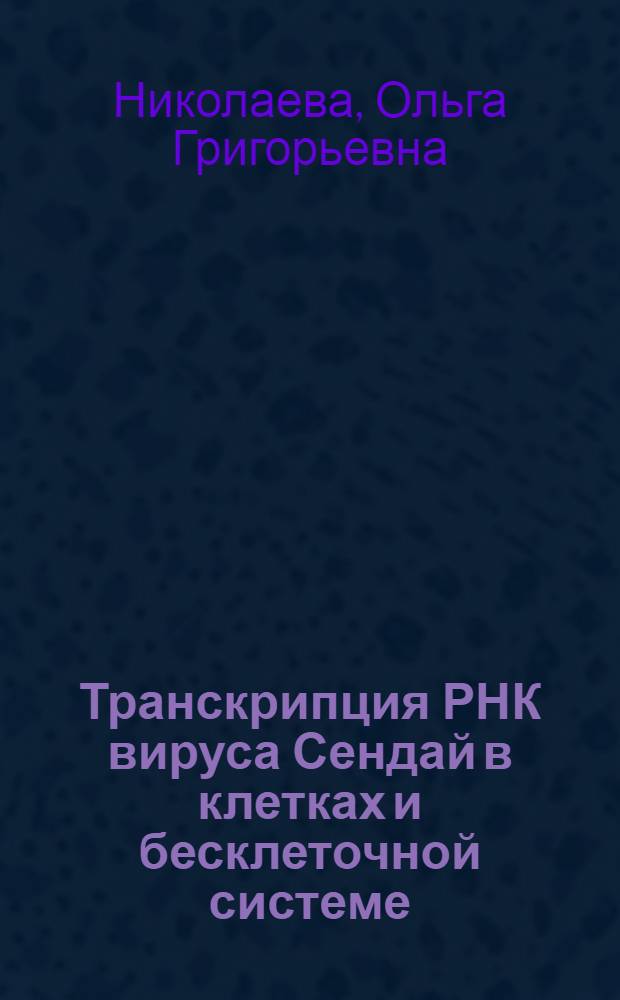 Николаева, Ольга Григорьевна

Транскрипция РНК вируса Сендай в клетках и бесклеточной системе